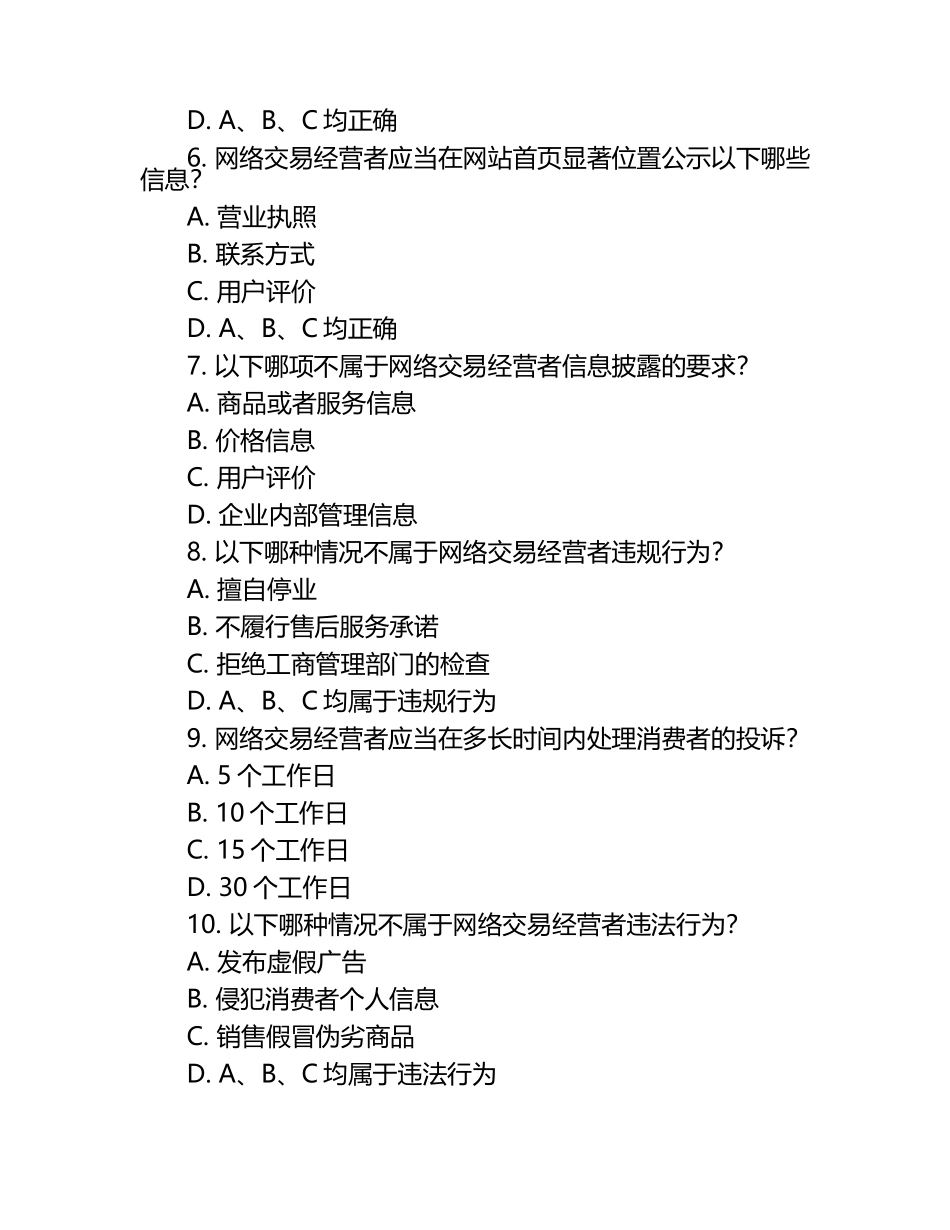 D. A、B、C 均正确

6. 网络交易经营者应当在网站首页显著位置公示以下哪些信息？

A. 营业执照

B. 联系方式

C. 用户评价

D. A、B、C 均正确

7. 以下哪项不属于网络交易经营者信息披露的要求？

A. 商品或者服务信息

B. 价格信息

C. 用户评价

D. 企业内部管理信息

8. 以下哪种情况不属于网络交易经营者违规行为？

A. 擅自停业

B. 不履行售后服务承诺

C. 拒绝工商管理部门的检查

D. A、B、C 均属于违规行为

9. 网络交易经营者应当在多长时间内处理消费者的投诉？

A. 5 个工作日

B. 10 个工作日

C. 15 个工作日

D. 30 个工作日

10. 以下哪种情况不属于网络交易经营者违法行为？

A. 发布虚假广告

B. 侵犯消费者个人信息

C. 销售假冒伪劣商品

D. A、B、C 均属于违法行为